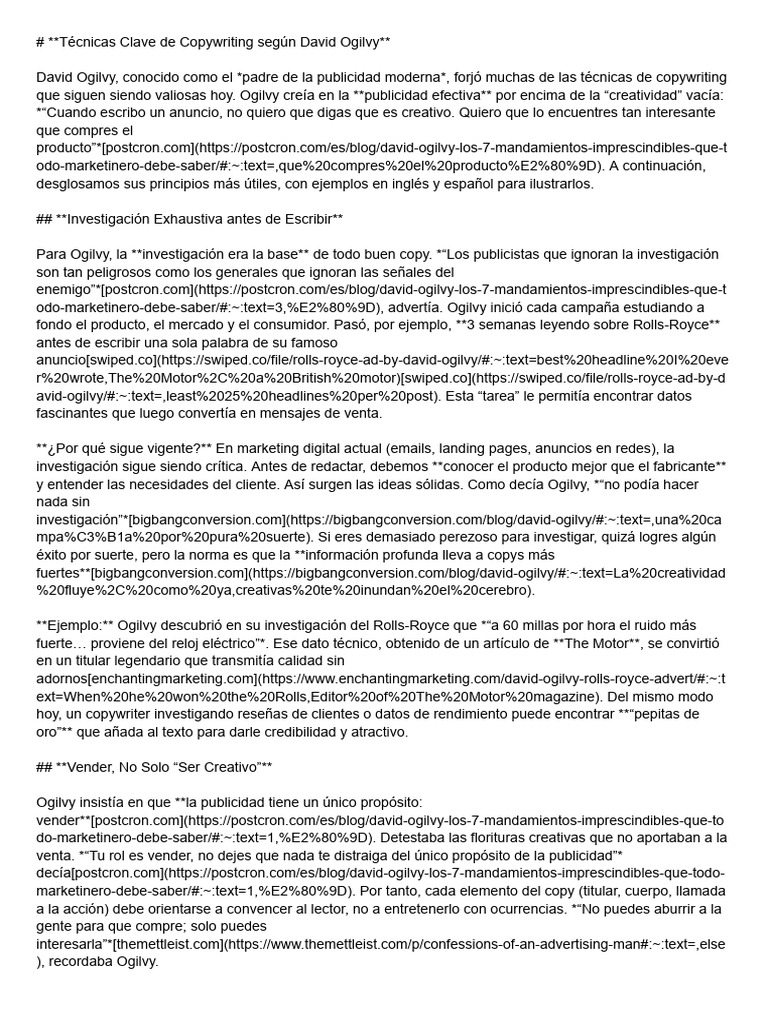 # **Técnicas Clave de Copywriting según David Ogilvy**

David Ogilvy, conocido como el *padre de la publicidad moderna*, forjó muchas de las técnicas de copywriting que siguen siendo valiosas hoy. Ogilvy creía en la **publicidad efectiva** por encima de la "creatividad" vacía: *"Cuando escribo un anuncio, no quiero que digas que es creativo. Quiero que lo encuentres tan interesante que compres el producto"*[postcron.com](https://postcron.com/es/blog/david-ogilvy-los-7-mandamientos-imprescindibles-que-todo-marketinero-debe-saber/#:~:text=,que%20compres%20el%20producto%E2%80%9D). A continuación, desglosamos sus principios más útiles, con ejemplos en inglés y español para ilustrarlos.

## **Investigación Exhaustiva antes de Escribir**

Para Ogilvy, la **investigación era la base** de todo buen copy. *"Los publicistas que ignoran la investigación son tan peligrosos como los generales que ignoran las señales del enemigo"*[postcron.com](https://postcron.com/es/blog/david-ogilvy-los-7-mandamientos-imprescindibles-que-todo-marketinero-debe-saber/#:~:text=3,%E2%80%9D), advertía. Ogilvy inició cada campaña estudiando a fondo el producto, el mercado y el consumidor. Pasó, por ejemplo, **3 semanas leyendo sobre Rolls-Royce** antes de escribir una sola palabra de su famoso anuncio[swiped.co](https://swiped.co/file/rolls-royce-ad-by-david-ogilvy/#:~:text=best%20headline%20I%20ever%20wrote,The%20Motor%2C%20a%20British%20motor)[swiped.co](https://swiped.co/file/rolls-royce-ad-by-david-ogilvy/#:~:text=,least%2025%20headlines%20per%20post). Esta "tarea" le permitía encontrar datos fascinantes que luego convertía en mensajes de venta.

**¿Por qué sigue vigente?** En marketing digital actual (emails, landing pages, anuncios en redes), la investigación sigue siendo crítica. Antes de redactar, debemos **conocer el producto mejor que el fabricante** y entender las necesidades del cliente. Así surgen las ideas sólidas. Como decía Ogilvy, *"no podía hacer nada sin investigación"*[bigbangconversion.com](https://bigbangconversion.com/blog/david-ogilvy/#:~:text=,una%20campa%C3%B1a%20por%20pura%20suerte). Si eres demasiado perezoso para investigar, quizá logres algún éxito por suerte, pero la norma es que la **información profunda lleva a copys más fuertes**[bigbangconversion.com](https://bigbangconversion.com/blog/david-ogilvy/#:~:text=La%20creatividad%20fluye%2C%20como%20ya,creativas%20te%20inundan%20el%20cerebro).

**Ejemplo:** Ogilvy descubrió en su investigación del Rolls-Royce que *"a 60 millas por hora el ruido más fuerte… proviene del reloj eléctrico"*. Ese dato técnico, obtenido de un artículo de **The Motor**, se convirtió en un titular legendario que transmitía calidad sin adornos[enchantingmarketing.com](https://www.enchantingmarketing.com/david-ogilvy-rolls-royce-advert/#:~:text=When%20he%20won%20the%20Rolls,Editor%20of%20The%20Motor%20magazine). Del mismo modo hoy, un copywriter investigando reseñas de clientes o datos de rendimiento puede encontrar ***"pepitas de oro"** que añada al texto para darle credibilidad y atractivo.

## **Vender, No Solo "Ser Creativo"**

Ogilvy insistía en que **la publicidad tiene un único propósito: vender**[postcron.com](https://postcron.com/es/blog/david-ogilvy-los-7-mandamientos-imprescindibles-que-todo-marketinero-debe-saber/#:~:text=1,%E2%80%9D). Detestaba las florituras creativas que no aportaban a la venta. *"Tu rol es vender, no dejes que nada te distraiga del único propósito de la publicidad"* decía[postcron.com](https://postcron.com/es/blog/david-ogilvy-los-7-mandamientos-imprescindibles-que-todo-marketinero-debe-saber/#:~:text=1,%E2%80%9D). Por tanto, cada elemento del copy (titular, cuerpo, llamada a la acción) debe orientarse a convencer al lector, no a entretenerlo con ocurrencias. *"No puedes aburrir a la gente para que compre; solo puedes interesarla"*[themettleist.com](https://www.themettleist.com/p/confessions-of-an-advertising-man#:~:text=,else), recordaba Ogilvy.